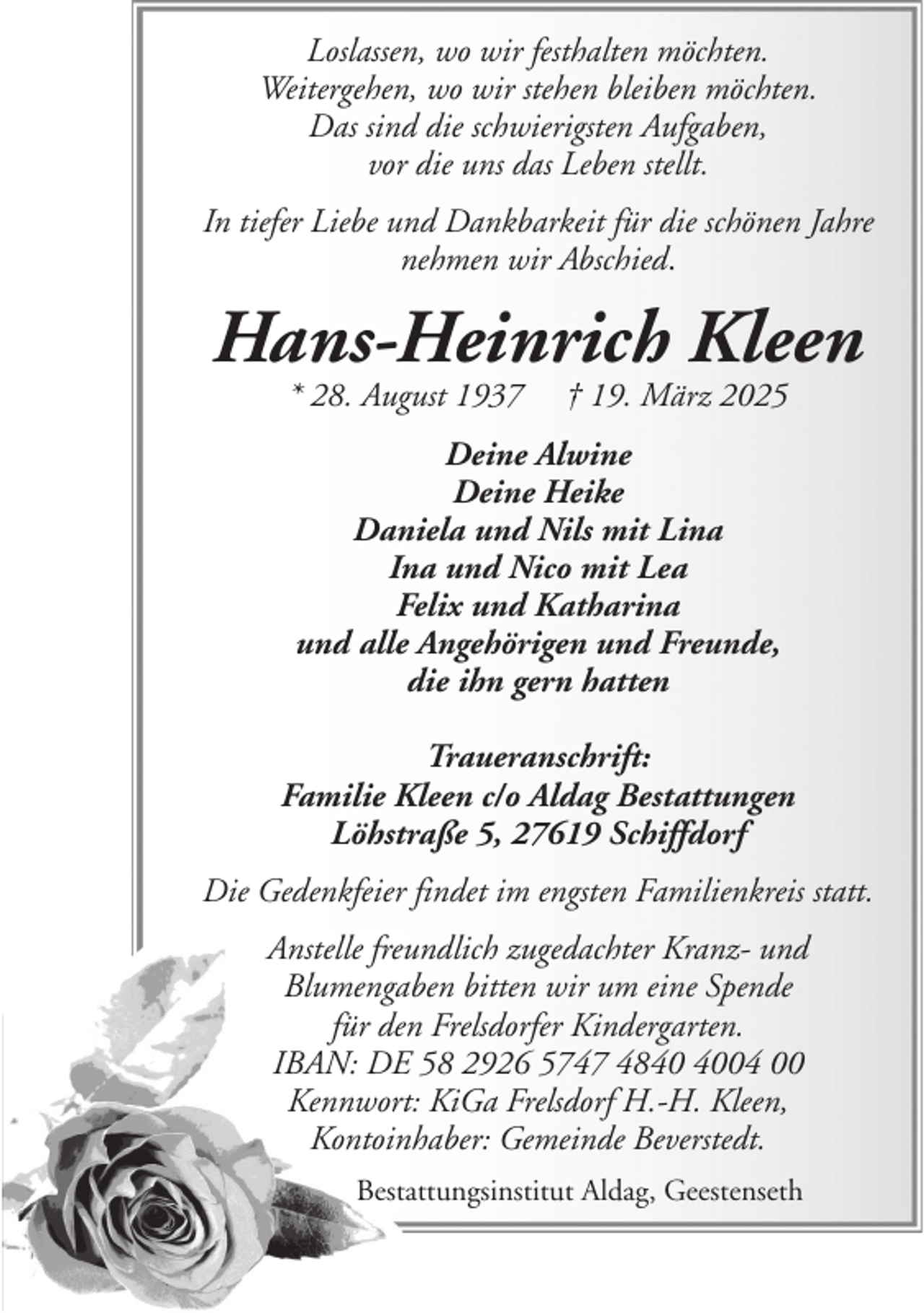 Loslassen, wo wir festhalten möchten.
Weitergehen, wo wir stehen bleiben möchten.
Das sind die schwierigsten Aufgaben,
vor die uns das Leben stellt.

In tiefer Liebe und Dankbarkeit für die schönen Jahre nehmen wir Abschied.

Hans-Heinrich Kleen

* 28. August 1937 † 19. März 2025

Deine Alwine
Deine Heike
Daniela und Nils mit Lina
Ina und Nico mit Lea
Felix und Katharina
und alle Angehörigen und Freunde,
die ihn gern hatten

Traueranschrift:
Familie Kleen c/o Aldag Bestattungen
Löhstraße 5, 27619 Schiffdorf

Die Gedenkfeier findet im engsten Familienkreis statt.

Anstelle freundlich zugedachter Kranz- und Blumengaben bitten wir um eine Spende für den Frelsdorfer Kindergarten.
IBAN: DE 58 2926 5747 4840 4004 00
Kennwort: KiGa Frelsdorf H.-H. Kleen,
Kontoinhaber: Gemeinde Beverstedt.

Bestattungsinstitut Aldag, Geestenseth